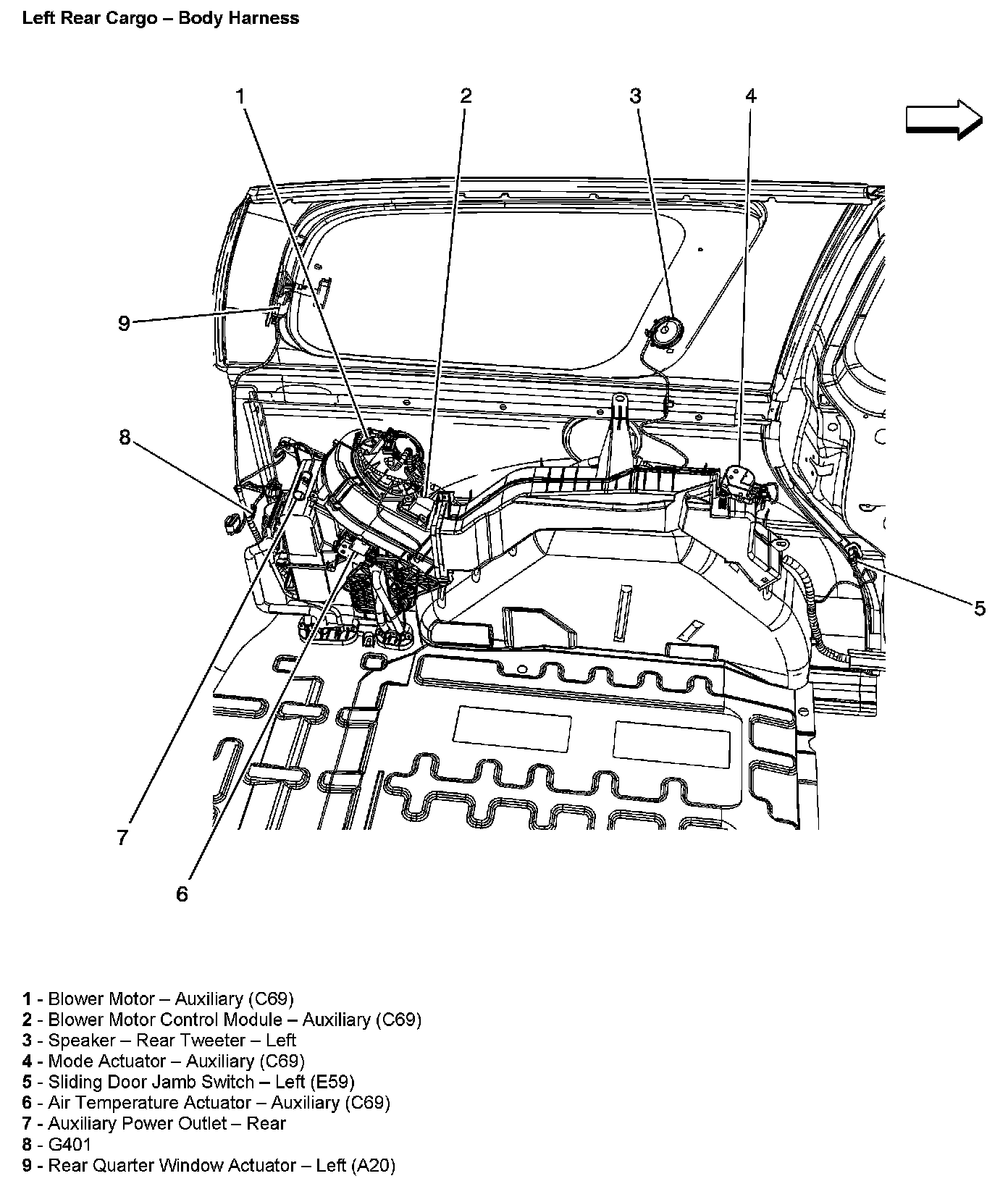 Left Rear Cargo – Body Harness

1

2

3

4

9

8

5

7

6

1 - Blower Motor – Auxiliary (C69)
2 - Blower Motor Control Module – Auxiliary (C69)
3 - Speaker – Rear Tweeter – Left
4 - Mode Actuator – Auxiliary (C69)
5 - Sliding Door Jamb Switch – Left (E59)
6 - Air Temperature Actuator – Auxiliary (C69)
7 - Auxiliary Power Outlet – Rear
8 - G401
9 - Rear Quarter Window Actuator – Left (A20)